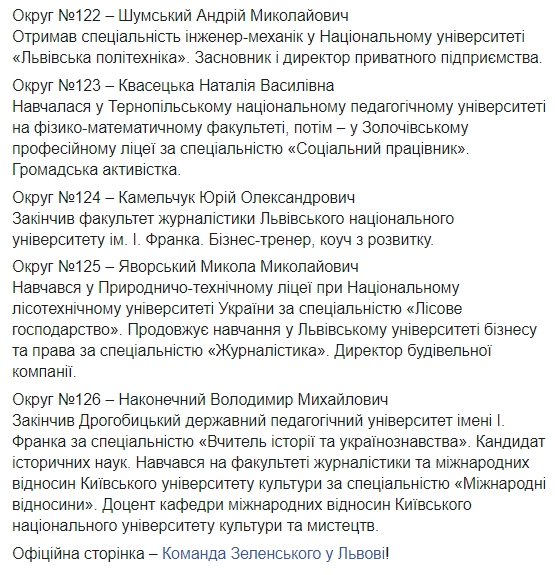 Округ №122 – Шумський Андрій Миколайович
Отримав спеціальність інженер-механік у Національному університеті «Львівська політехніка». Засновник і директор приватного підприємства.

Округ №123 – Квасецька Наталія Василівна
Навчалася у Тернопільському національному педагогічному університеті на фізико-математичному факультеті, потім – у Золочівському професійному ліцеї за спеціальністю «Соціальний працівник». Громадська активістка.

Округ №124 – Камельчук Юрій Олександрович
Закінчив факультет журналістики Львівського національного університету ім. І. Франка. Бізнес-тренер, коуч з розвитку.

Округ №125 – Яворський Микола Миколайович
Навчався у Природничо-технічному ліцеї при Національному лісотехнічному університеті України за спеціальністю «Лісове господарство». Продовжує навчання у Львівському університеті бізнесу та права за спеціальністю «Журналістика». Директор будівельної компанії.

Округ №126 – Наконечний Володимир Михайлович
Закінчив Дрогобицький державний педагогічний університет імені І. Франка за спеціальністю «Вчитель історії та українознавства». Кандидат історичних наук. Навчався на факультеті журналістики та міжнародних відносин Київського університету культури за спеціальністю «Міжнародні відносини». Доцент кафедри міжнародних відносин Київського національного університету культури та мистецтв.

Офіційна сторінка – Команда Зеленського у Львові!